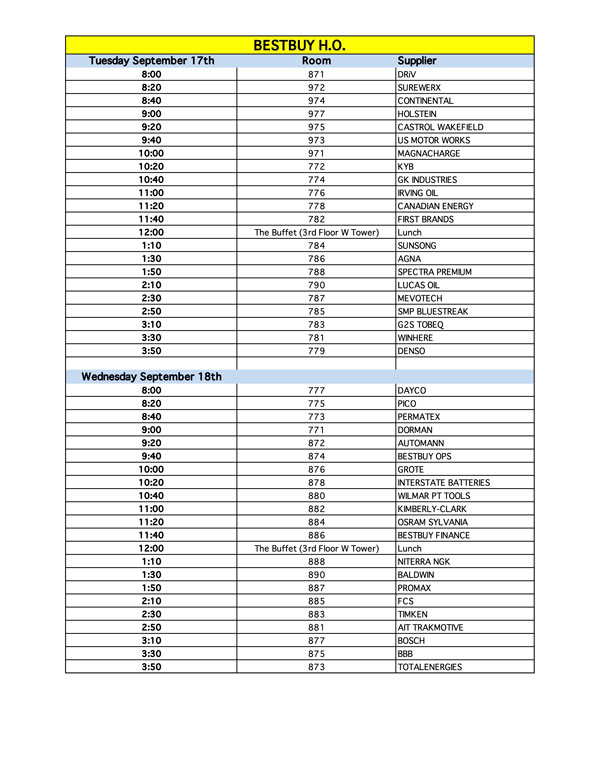 BESTBUY H.O.

| Tuesday September 17th | Room | Supplier |
|---|---|---|
| 8:00 | 871 | DRiV |
| 8:20 | 972 | SUREWERX |
| 8:40 | 974 | CONTINENTAL |
| 9:00 | 977 | HOLSTEIN |
| 9:20 | 975 | CASTROL WAKEFIELD |
| 9:40 | 973 | US MOTOR WORKS |
| 10:00 | 971 | MAGNACHARGE |
| 10:20 | 772 | KYB |
| 10:40 | 774 | GK INDUSTRIES |
| 11:00 | 776 | IRVING OIL |
| 11:20 | 778 | CANADIAN ENERGY |
| 11:40 | 782 | FIRST BRANDS |
| 12:00 | The Buffet (3rd Floor W Tower) | Lunch |
| 1:10 | 784 | SUNSONG |
| 1:30 | 786 | AGNA |
| 1:50 | 788 | SPECTRA PREMIUM |
| 2:10 | 790 | LUCAS OIL |
| 2:30 | 787 | MEVOTECH |
| 2:50 | 785 | SMP BLUESTREAK |
| 3:10 | 783 | G2S TOBEQ |
| 3:30 | 781 | WINHERE |
| 3:50 | 779 | DENSO |
| | | |
| Wednesday September 18th | | |
| 8:00 | 777 | DAYCO |
| 8:20 | 775 | PICO |
| 8:40 | 773 | PERMATEX |
| 9:00 | 771 | DORMAN |
| 9:20 | 872 | AUTOMANN |
| 9:40 | 874 | BESTBUY OPS |
| 10:00 | 876 | GROTE |
| 10:20 | 878 | INTERSTATE BATTERIES |
| 10:40 | 880 | WILMAR PT TOOLS |
| 11:00 | 882 | KIMBERLY-CLARK |
| 11:20 | 884 | OSRAM SYLVANIA |
| 11:40 | 886 | BESTBUY FINANCE |
| 12:00 | The Buffet (3rd Floor W Tower) | Lunch |
| 1:10 | 888 | NITERRA NGK |
| 1:30 | 890 | BALDWIN |
| 1:50 | 887 | PROMAX |
| 2:10 | 885 | FCS |
| 2:30 | 883 | TIMKEN |
| 2:50 | 881 | AIT TRAKMOTIVE |
| 3:10 | 877 | BOSCH |
| 3:30 | 875 | BBB |
| 3:50 | 873 | TOTALENERGIES |